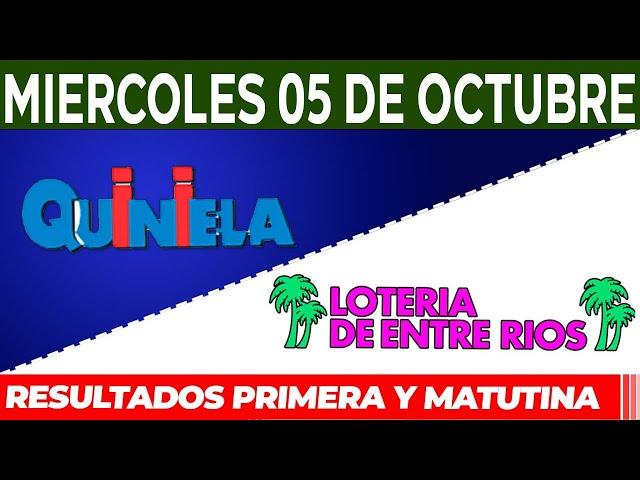 MIERCOLES 05 DE OCTUBRE

QUINIELA

LOTERIA DE ENTRE RIOS

RESULTADOS PRIMERA Y MATUTINA